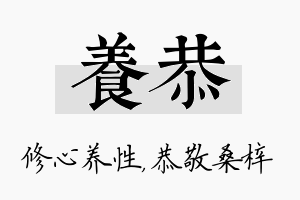 養恭

修心养性，恭敬桑梓